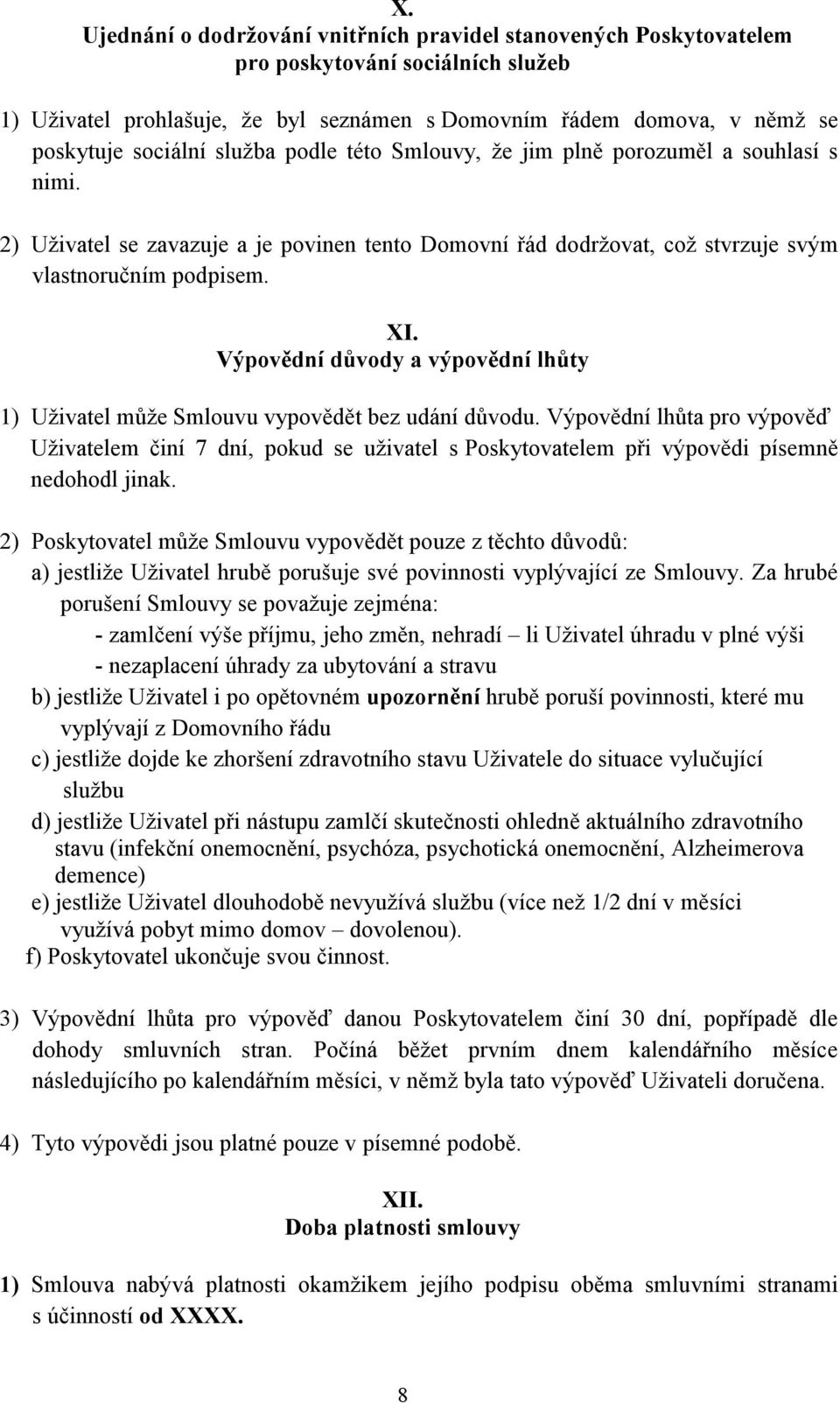 X.
Ujednání o dodržování vnitřních pravidel stanovených Poskytovatelem pro poskytování sociálních služeb

1) Uživatel prohlašuje, že byl seznámen s Domovním řádem domova, v němž se poskytuje sociální služba podle této Smlouvy, že jim plně porozuměl a souhlasí s nimi.

2) Uživatel se zavazuje a je povinen tento Domovní řád dodržovat, což stvrzuje svým vlastnoručním podpisem.

XI.
Výpovědní důvody a výpovědní lhůty

1) Uživatel může Smlouvu vypovědět bez udání důvodu. Výpovědní lhůta pro výpověď Uživatelem činí 7 dní, pokud se uživatel s Poskytovatelem při výpovědi písemně nedohodl jinak.

2) Poskytovatel může Smlouvu vypovědět pouze z těchto důvodů:
a) jestliže Uživatel hrubě porušuje své povinnosti vyplývající ze Smlouvy. Za hrubé porušení Smlouvy se považuje zejména:
- zamlčení výše příjmu, jeho změn, nehradí – li Uživatel úhradu v plné výši
- nezaplacení úhrady za ubytování a stravu
b) jestliže Uživatel i po opětovném upozornění hrubě poruší povinnosti, které mu vyplývají z Domovního řádu
c) jestliže dojde ke zhoršení zdravotního stavu Uživatele do situace vylučující službu
d) jestliže Uživatel při nástupu zamlčí skutečnosti ohledně aktuálního zdravotního stavu (infekční onemocnění, psychóza, psychotická onemocnění, Alzheimerova demence)
e) jestliže Uživatel dlouhodobě nevyužívá službu (více než 1/2 dní v měsíci využívá pobyt mimo domov – dovolenou).
f) Poskytovatel ukončuje svou činnost.

3) Výpovědní lhůta pro výpověď danou Poskytovatelem činí 30 dní, popřípadě dle dohody smluvních stran. Počíná běžet prvním dnem kalendářního měsíce následujícího po kalendářním měsíci, v němž byla tato výpověď Uživateli doručena.

4) Tyto výpovědi jsou platné pouze v písemné podobě.

XII.
Doba platnosti smlouvy

1) Smlouva nabývá platnosti okamžikem jejího podpisu oběma smluvními stranami s účinností od XXXX.

8